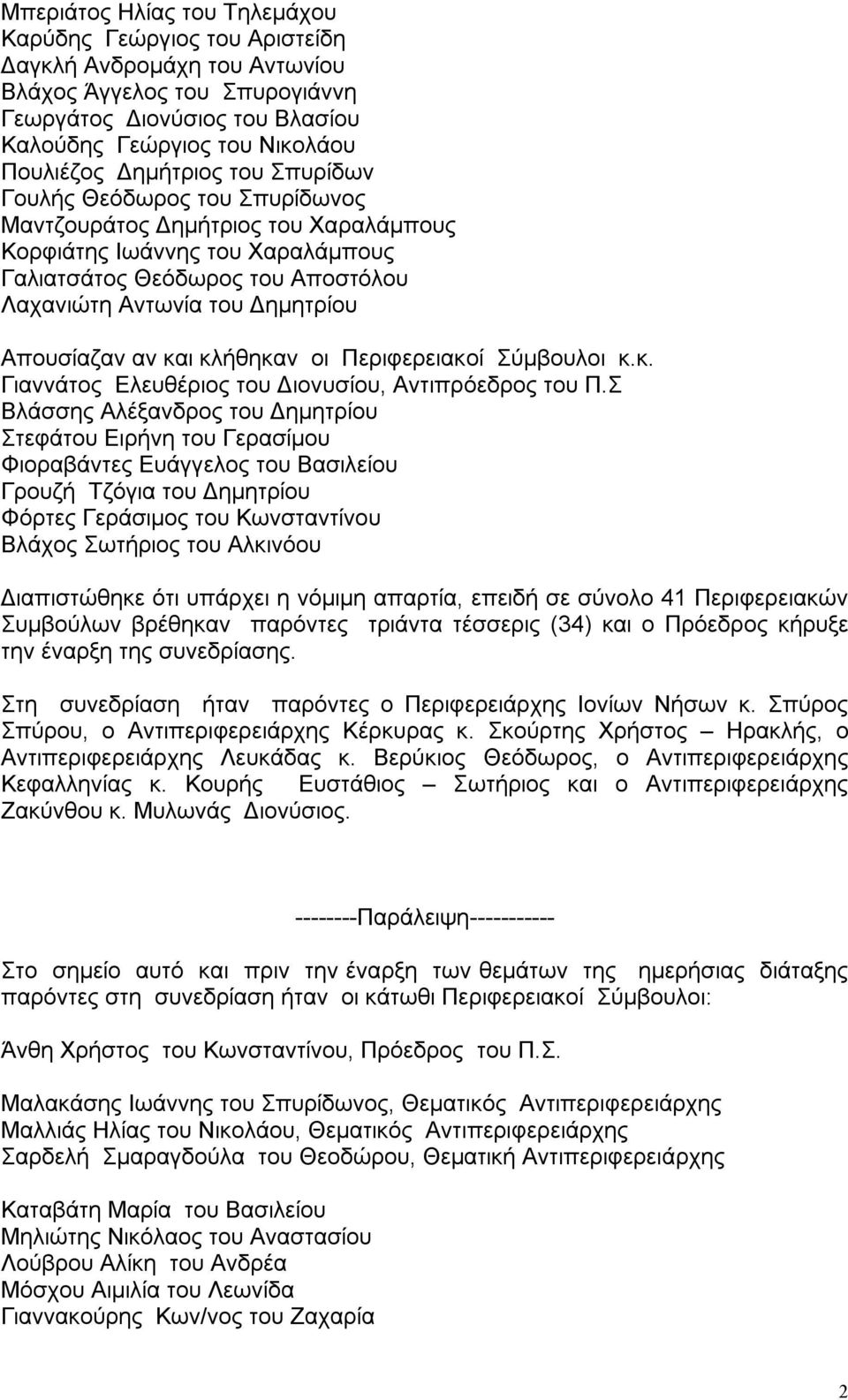 Μπεριάτος Ηλίας του Τηλεμάχου
Καρύδης Γεώργιος του Αριστείδη
Δαγκλή Ανδρομάχη του Αντωνίου
Βλάχος Άγγελος του Σπυρογιάννη
Γεωργάτος Διονύσιος του Βλασίου
Καλούδης Γεώργιος του Νικολάου
Πουλιέζος Δημήτριος του Σπυρίδων
Γουλής Θεόδωρος του Σπυρίδωνος
Μαντζουράτος Δημήτριος του Χαραλάμπους
Κορφιάτης Ιωάννης του Χαραλάμπους
Γαλιατσάτος Θεόδωρος του Αποστόλου
Λαχανιώτη Αντωνία του Δημητρίου

Απουσίαζαν αν και κλήθηκαν οι Περιφερειακοί Σύμβουλοι κ.κ.
Γιαννάτος Ελευθέριος του Διονυσίου, Αντιπρόεδρος του Π.Σ
Βλάσσης Αλέξανδρος του Δημητρίου
Στεφάτου Ειρήνη του Γερασίμου
Φιοραβάντες Ευάγγελος του Βασιλείου
Γρουζή Τζόγια του Δημητρίου
Φόρτες Γεράσιμος του Κωνσταντίνου
Βλάχος Σωτήριος του Αλκινόου

Διαπιστώθηκε ότι υπάρχει η νόμιμη απαρτία, επειδή σε σύνολο 41 Περιφερειακών Συμβούλων βρέθηκαν παρόντες τριάντα τέσσερις (34) και ο Πρόεδρος κήρυξε την έναρξη της συνεδρίασης.

Στη συνεδρίαση ήταν παρόντες ο Περιφερειάρχης Ιονίων Νήσων κ. Σπύρος Σπύρου, ο Αντιπεριφερειάρχης Κέρκυρας κ. Σκούρτης Χρήστος – Ηρακλής, ο Αντιπεριφερειάρχης Λευκάδας κ. Βερύκιος Θεόδωρος, ο Αντιπεριφερειάρχης Κεφαλληνίας κ. Κουρής Ευστάθιος – Σωτήριος και ο Αντιπεριφερειάρχης Ζακύνθου κ. Μυλωνάς Διονύσιος.

--------Παράλειψη-----------

Στο σημείο αυτό και πριν την έναρξη των θεμάτων της ημερήσιας διάταξης παρόντες στη συνεδρίαση ήταν οι κάτωθι Περιφερειακοί Σύμβουλοι:

Άνθη Χρήστος του Κωνσταντίνου, Πρόεδρος του Π.Σ.

Μαλακάσης Ιωάννης του Σπυρίδωνος, Θεματικός Αντιπεριφερειάρχης
Μαλλιάς Ηλίας του Νικολάου, Θεματικός Αντιπεριφερειάρχης
Σαρδελή Σμαραγδούλα του Θεοδώρου, Θεματική Αντιπεριφερειάρχης

Καταβάτη Μαρία του Βασιλείου
Μηλιώτης Νικόλαος του Αναστασίου
Λούβρου Αλίκη του Ανδρέα
Μόσχου Αιμιλία του Λεωνίδα
Γιαννακούρης Κων/νος του Ζαχαρία

2